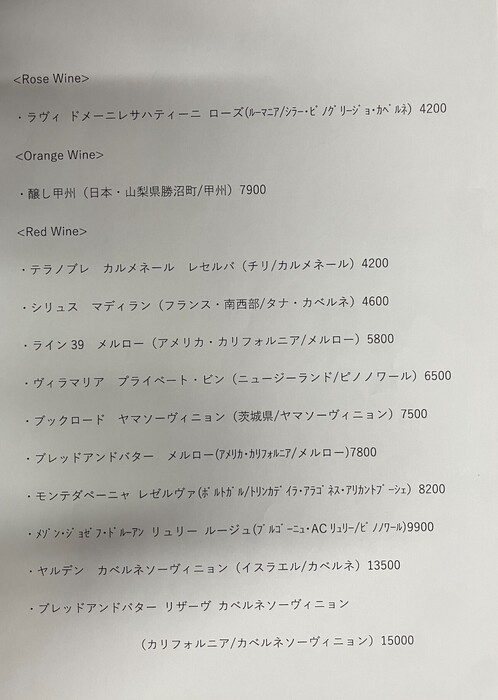 <Rose Wine>

・ラヴィ ドメーニレサハティーニ ローズ(ルーマニア/シラー・ピノグリージョ・カベルネ) 4200

<Orange Wine>

・醸し甲州（日本・山梨県勝沼町/甲州）7900

<Red Wine>

・テラノブレ　カルメネール　レセルバ（チリ/カルメネール）4200

・シリュス　マディラン（フランス・南西部/タナ・カベルネ）4600

・ライン 39　メルロー（アメリカ・カリフォルニア/メルロー）5800

・ヴィラマリア　プライベート・ビン（ニュージーランド/ピノノワール）6500

・ブックロード　ヤマソーヴィニョン（茨城県/ヤマソーヴィニョン）7500

・ブレッドアンドバター　メルロー(アメリカ・カリフォルニア/メルロー)7800

・モンテダペーニャ レゼルヴァ(ポルトガル/トリンカデイラ・アラゴネス・アリカントブーシェ) 8200

・メゾン・ジョゼフ・ドルーアン リュリー ルージュ(ブルゴーニュ・AC リュリー/ピノノワール)9900

・ヤルデン　カベルネソーヴィニョン（イスラエル/カベルネ）13500

・ブレッドアンドバター リザーヴ カベルネソーヴィニョン

（カリフォルニア/カベルネソーヴィニョン）15000